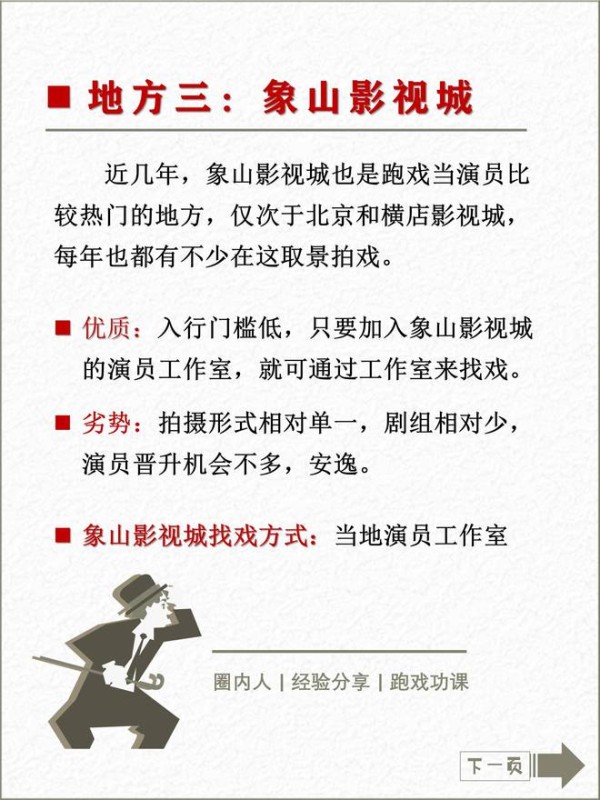 ■ 地方三：象山影视城

近几年，象山影视城也是跑戏当演员比较热门的地方，仅次于北京和横店影视城，每年也都有不少在这取景拍戏。

■ 优质：入行门槛低，只要加入象山影视城的演员工作室，就可通过工作室来找戏。

■ 劣势：拍摄形式相对单一，剧组相对少，演员晋升机会不多，安逸。

■ 象山影视城找戏方式：当地演员工作室

圈内人 | 经验分享 | 跑戏功课

下一页